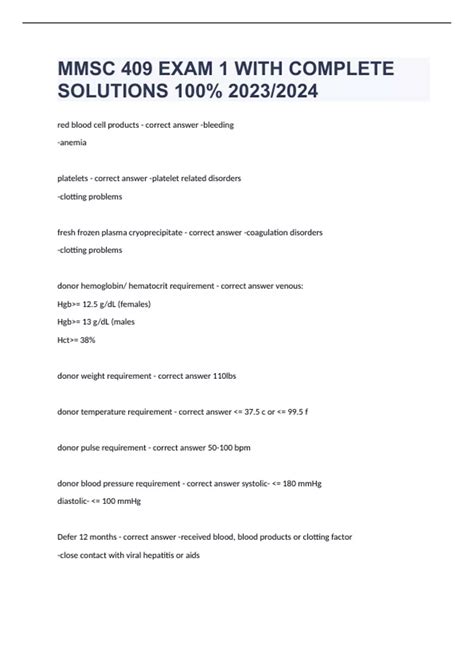 MMSC 409 EXAM 1 WITH COMPLETE SOLUTIONS 100% 2023/2024

red blood cell products - correct answer -bleeding
-anemia

platelets - correct answer -platelet related disorders
-clotting problems

fresh frozen plasma cryoprecipitate - correct answer -coagulation disorders
-clotting problems

donor hemoglobin/ hematocrit requirement - correct answer venous:
Hgb>= 12.5 g/dL (females)
Hgb>= 13 g/dL (males
Hct>= 38%

donor weight requirement - correct answer 110lbs

donor temperature requirement - correct answer <= 37.5 c or <= 99.5 f

donor pulse requirement - correct answer 50-100 bpm

donor blood pressure requirement - correct answer systolic- <= 180 mmHg
diastolic- <= 100 mmHg

Defer 12 months - correct answer -received blood, blood products or clotting factor
-close contact with viral hepatitis or aids